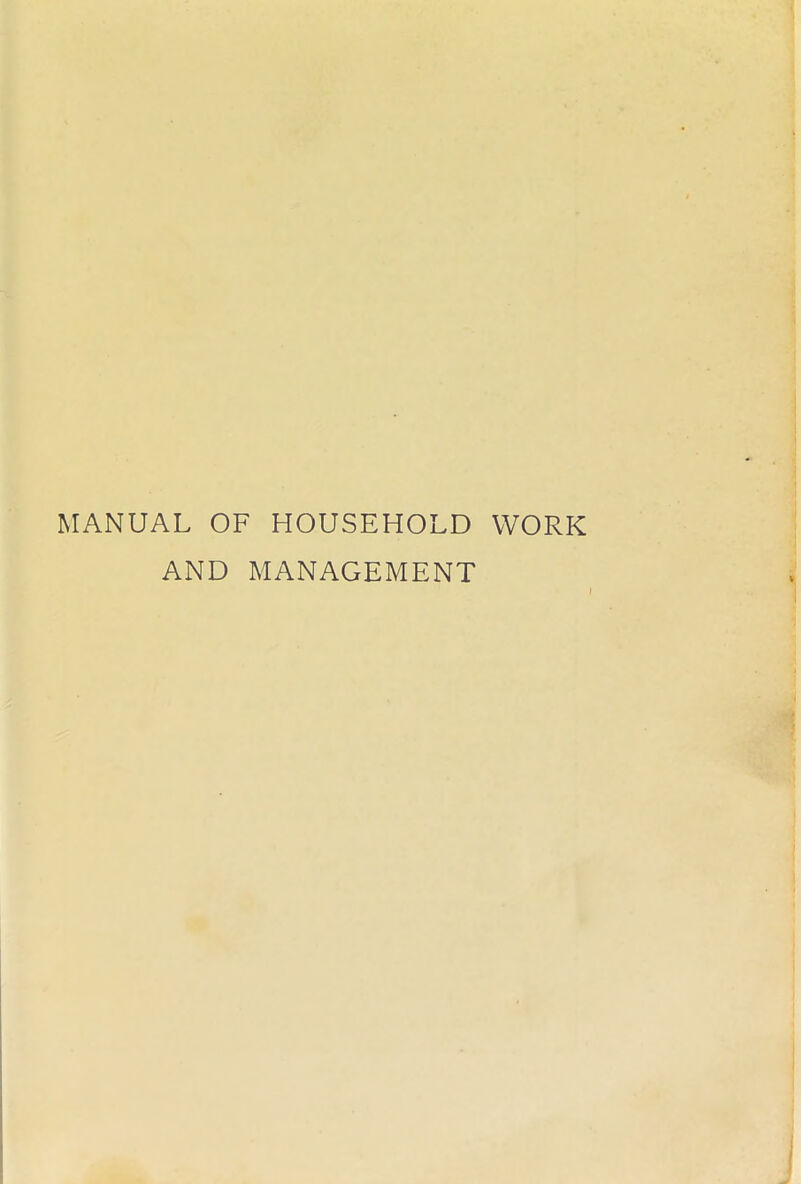 MANUAL OF HOUSEHOLD WORK AND MANAGEMENT